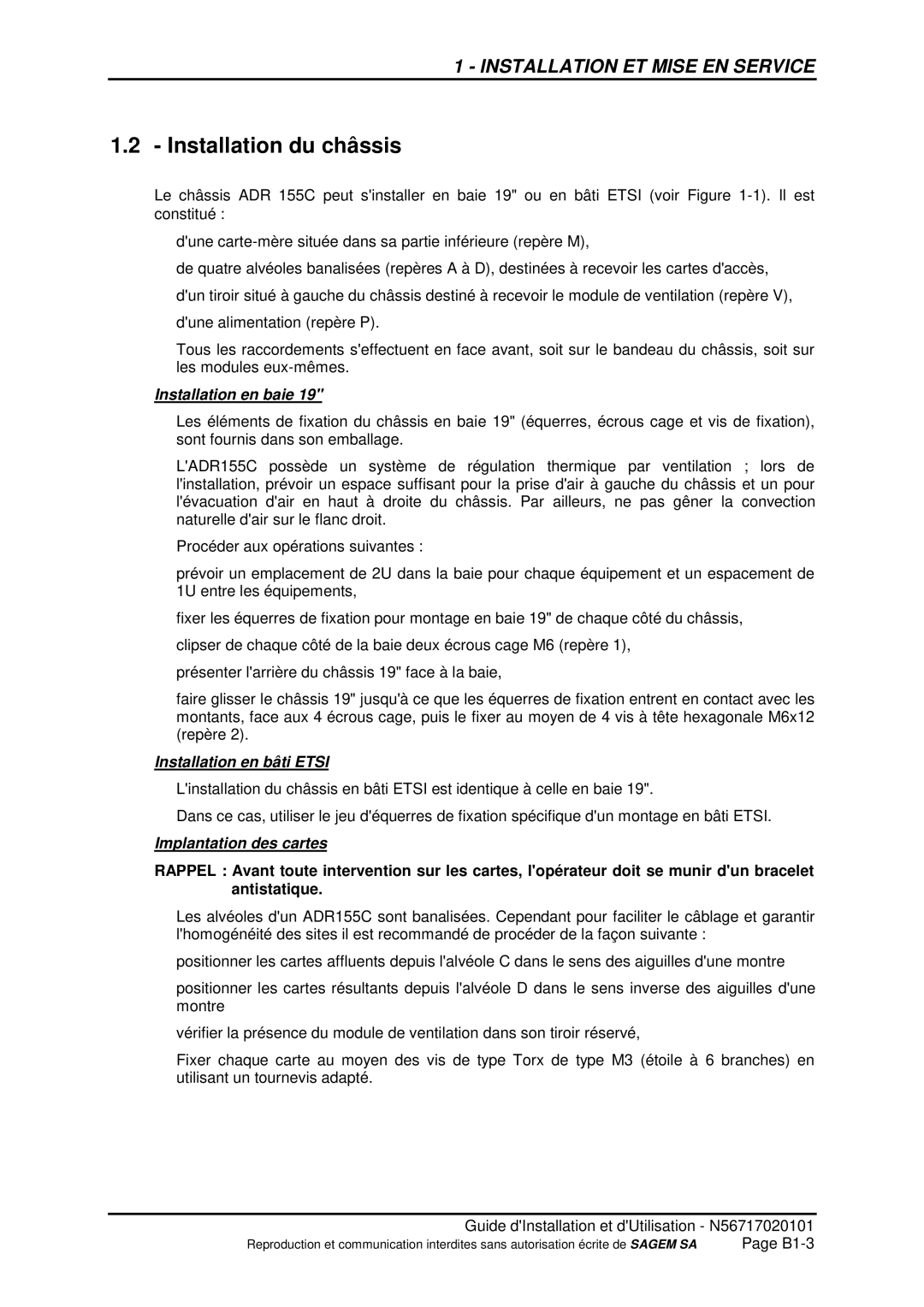 1 - INSTALLATION ET MISE EN SERVICE

1.2 - Installation du châssis

Le châssis ADR 155C peut s'installer en baie 19" ou en bâti ETSI (voir Figure 1-1). Il est constitué :

d'une carte-mère située dans sa partie inférieure (repère M),

de quatre alvéoles banalisées (repères A à D), destinées à recevoir les cartes d'accès,

d'un tiroir situé à gauche du châssis destiné à recevoir le module de ventilation (repère V),

d'une alimentation (repère P).

Tous les raccordements s'effectuent en face avant, soit sur le bandeau du châssis, soit sur les modules eux-mêmes.

Installation en baie 19"

Les éléments de fixation du châssis en baie 19" (équerres, écrous cage et vis de fixation), sont fournis dans son emballage.

L'ADR155C possède un système de régulation thermique par ventilation ; lors de l'installation, prévoir un espace suffisant pour la prise d'air à gauche du châssis et un pour l'évacuation d'air en haut à droite du châssis. Par ailleurs, ne pas gêner la convection naturelle d'air sur le flanc droit.

Procéder aux opérations suivantes :

prévoir un emplacement de 2U dans la baie pour chaque équipement et un espacement de 1U entre les équipements,

fixer les équerres de fixation pour montage en baie 19" de chaque côté du châssis,

clipser de chaque côté de la baie deux écrous cage M6 (repère 1),

présenter l'arrière du châssis 19" face à la baie,

faire glisser le châssis 19" jusqu'à ce que les équerres de fixation entrent en contact avec les montants, face aux 4 écrous cage, puis le fixer au moyen de 4 vis à tête hexagonale M6x12 (repère 2).

Installation en bâti ETSI

L'installation du châssis en bâti ETSI est identique à celle en baie 19".

Dans ce cas, utiliser le jeu d'équerres de fixation spécifique d'un montage en bâti ETSI.

Implantation des cartes

RAPPEL : Avant toute intervention sur les cartes, l'opérateur doit se munir d'un bracelet antistatique.

Les alvéoles d'un ADR155C sont banalisées. Cependant pour faciliter le câblage et garantir l'homogénéité des sites il est recommandé de procéder de la façon suivante :

positionner les cartes affluents depuis l'alvéole C dans le sens des aiguilles d'une montre

positionner les cartes résultants depuis l'alvéole D dans le sens inverse des aiguilles d'une montre

vérifier la présence du module de ventilation dans son tiroir réservé,

Fixer chaque carte au moyen des vis de type Torx de type M3 (étoile à 6 branches) en utilisant un tournevis adapté.

Guide d'Installation et d'Utilisation - N56717020101

Reproduction et communication interdites sans autorisation écrite de SAGEM SA Page B1-3